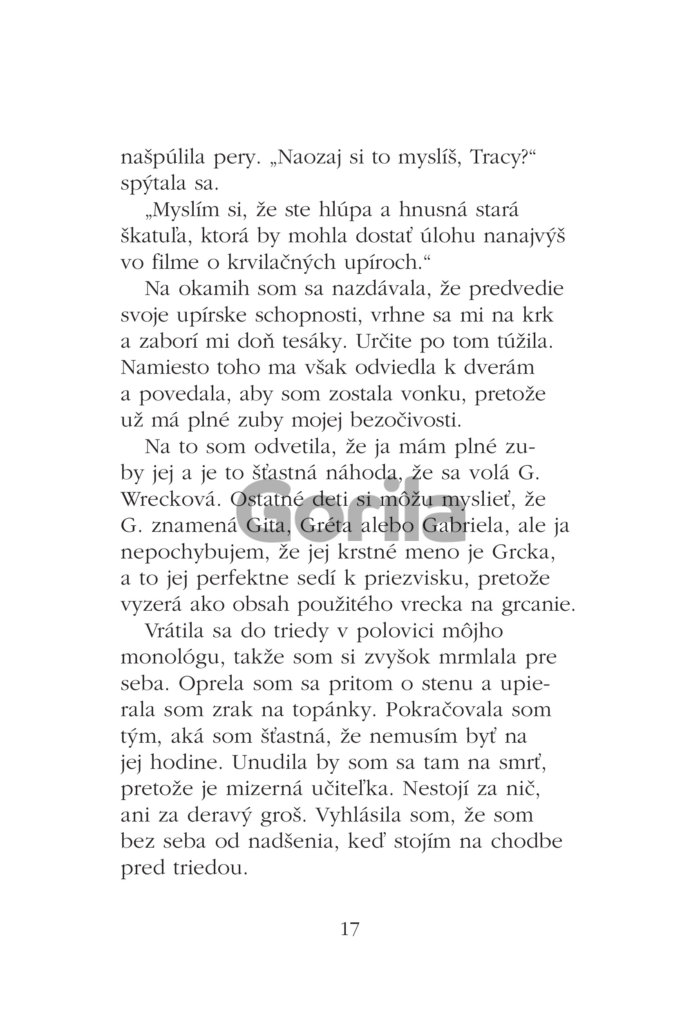 našpúlila pery. „Naozaj si to myslíš, Tracy?“ spýtala sa.

„Myslím si, že ste hlúpa a hnusná stará škatuľa, ktorá by mohla dostať úlohu nanajvýš vo filme o krvilačných upíroch.“

Na okamih som sa nazdávala, že predvedie svoje upírske schopnosti, vrhne sa mi na krk a zaborí mi doň tesáky. Určite po tom túžila. Namiesto toho ma však odviedla k dverám a povedala, aby som zostala vonku, pretože už má plné zuby mojej bezočivosti.

Na to som odvetila, že ja mám plné zuby jej a je to šťastná náhoda, že sa volá G. Wrecková. Ostatné deti si môžu myslieť, že G. znamená Gita, Gréta alebo Gabriela, ale ja nepochybujem, že jej krstné meno je Grcka, a to jej perfektne sedí k priezvisku, pretože vyzerá ako obsah použitého vrecka na grcanie.

Vrátila sa do triedy v polovici môjho monológu, takže som si zvyšok mrmlala pre seba. Oprela som sa pritom o stenu a upierala som zrak na topánky. Pokračovala som tým, aká som šťastná, že nemusím byť na jej hodine. Unudila by som sa tam na smrť, pretože je mizerná učiteľka. Nestojí za nič, ani za deravý groš. Vyhlásila som, že som bez seba od nadšenia, keď stojím na chodbe pred triedou.

Gorila

17